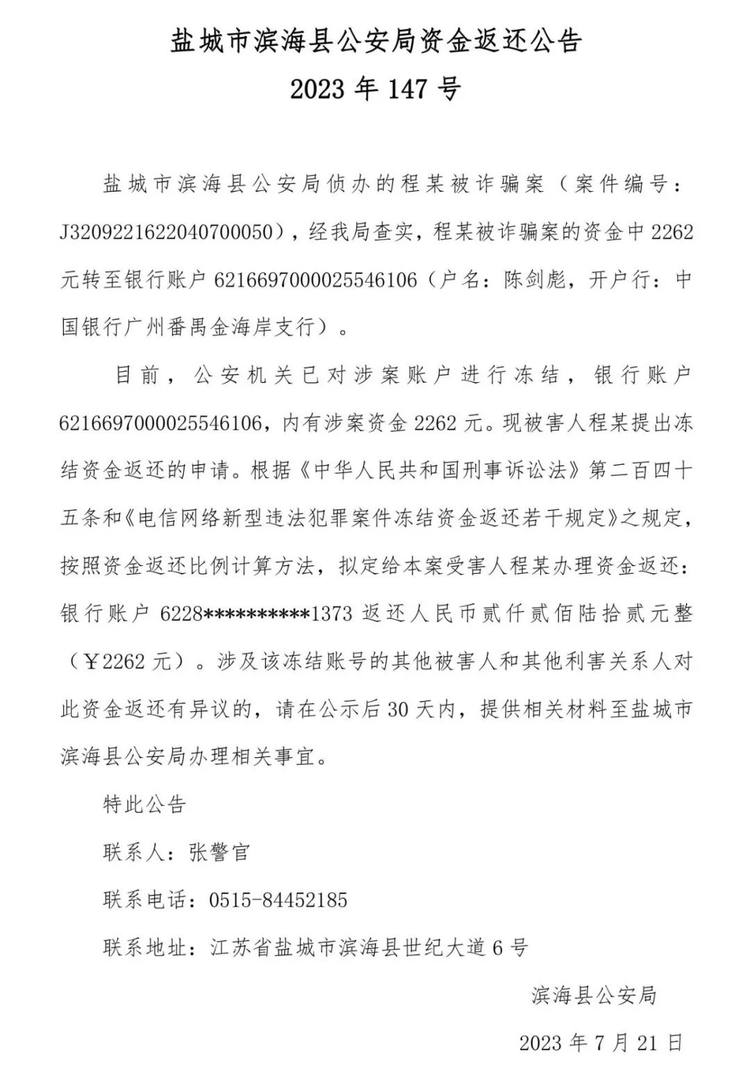 盐城市滨海县公安局资金返还公告
2023 年 147 号

盐城市滨海县公安局侦办的程某被诈骗案（案件编号：J3209221622040700050），经我局查实，程某被诈骗案的资金中 2262 元转至银行账户 6216697000025546106（户名：陈剑彪，开户行：中国银行广州番禺金海岸支行）。

目前，公安机关已对涉案账户进行冻结，银行账户 6216697000025546106，内有涉案资金 2262 元。现被害人程某提出冻结资金返还的申请。根据《中华人民共和国刑事诉讼法》第二百四十五条和《电信网络新型违法犯罪案件冻结资金返还若干规定》之规定，按照资金返还比例计算方法，拟定给本案受害人程某办理资金返还：银行账户 6228**********1373 返还人民币贰仟贰佰陆拾贰元整（￥2262 元）。涉及该冻结账号的其他被害人和其他利害关系人对此资金返还有异议的，请在公示后 30 天内，提供相关材料至盐城市滨海县公安局办理相关事宜。

特此公告

联系人：张警官

联系电话：0515-84452185

联系地址：江苏省盐城市滨海县世纪大道 6 号

滨海县公安局

2023 年 7 月 21 日